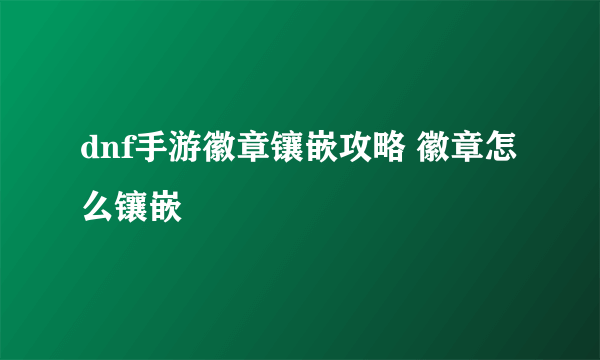 dnf手游徽章镶嵌攻略 徽章怎么镶嵌